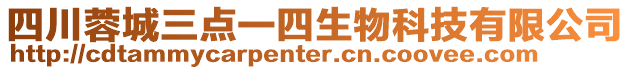 四川蓉城三点一四生物科技有限公司
http://cdtammycarpenter.cn.coovee.com